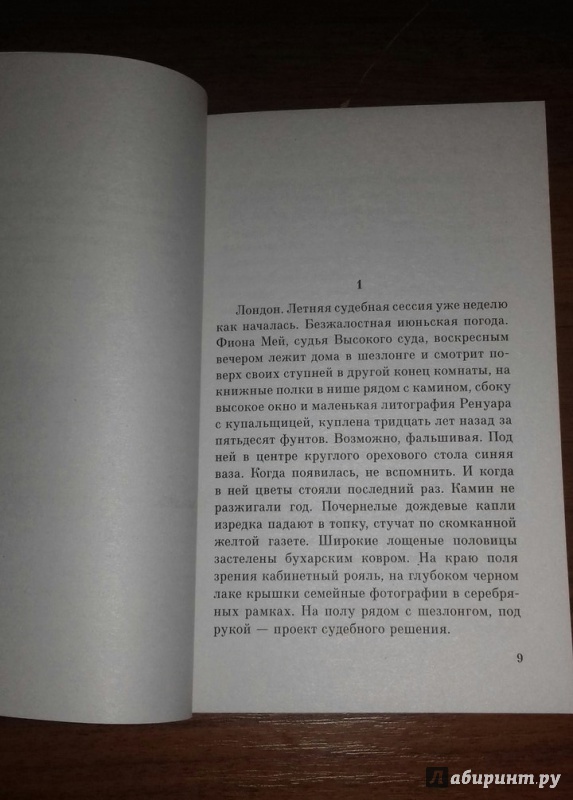 1

Лондон. Летняя судебная сессия уже неделю как началась. Безжалостная июньская погода. Фиона Мей, судья Высокого суда, воскресным вечером лежит дома в шезлонге и смотрит поверх своих ступней в другой конец комнаты, на книжные полки в нише рядом с камином, сбоку высокое окно и маленькая литография Ренуара с купальщицей, куплена тридцать лет назад за пятьдесят фунтов. Возможно, фальшивая. Под ней в центре круглого орехового стола синяя ваза. Когда появилась, не вспомнить. И когда в ней цветы стояли последний раз. Камин не разжигали год. Почернелые дождевые капли изредка падают в топку, стучат по скомканной желтой газете. Широкие лощеные половицы застелены бухарским ковром. На краю поля зрения кабинетный рояль, на глубоком черном лаке крышки семейные фотографии в серебряных рамках. На полу рядом с шезлонгом, под рукой — проект судебного решения.

9

Лабиринт.ру